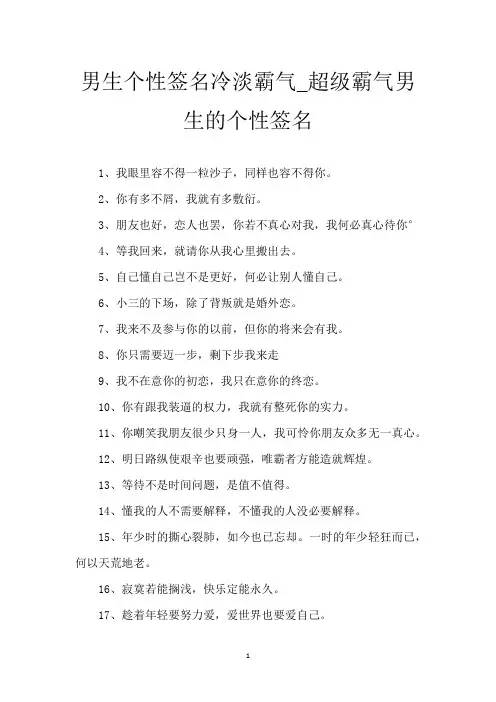 男生个性签名冷淡霸气_超级霸气男生的个性签名

1、我眼里容不得一粒沙子，同样也容不得你。

2、你有多不屑，我就有多敷衍。

3、朋友也好，恋人也罢，你若不真心对我，我何必真心待你°

4、等我回来，就请你从我心里搬出去。

5、自己懂自己岂不是更好，何必让别人懂自己。

6、小三的下场，除了背叛就是婚外恋。

7、我来不及参与你的以前，但你的将来会有我。

8、你只需要迈一步，剩下步我来走

9、我不在意你的初恋，我只在意你的终恋。

10、你有跟我装逼的权力，我就有整死你的实力。

11、你嘲笑我朋友很少只身一人，我可怜你朋友众多无一真心。

12、明日路纵使艰辛也要顽强，唯霸者方能造就辉煌。

13、等待不是时间问题，是值不值得。

14、懂我的人不需要解释，不懂我的人没必要解释。

15、年少时的撕心裂肺，如今也已忘却。一时的年少轻狂而已，何以天荒地老。

16、寂寞若能搁浅，快乐定能永久。

17、趁着年轻要努力爱，爱世界也要爱自己。

1